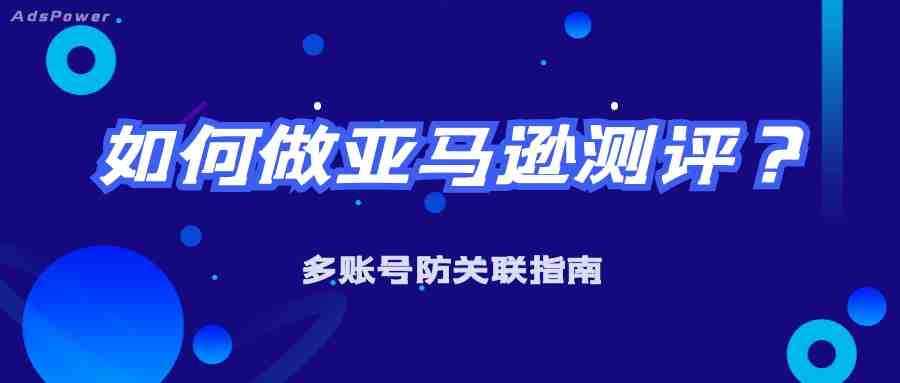 AdsPower

如何做亚马逊测评？

多账号防关联指南